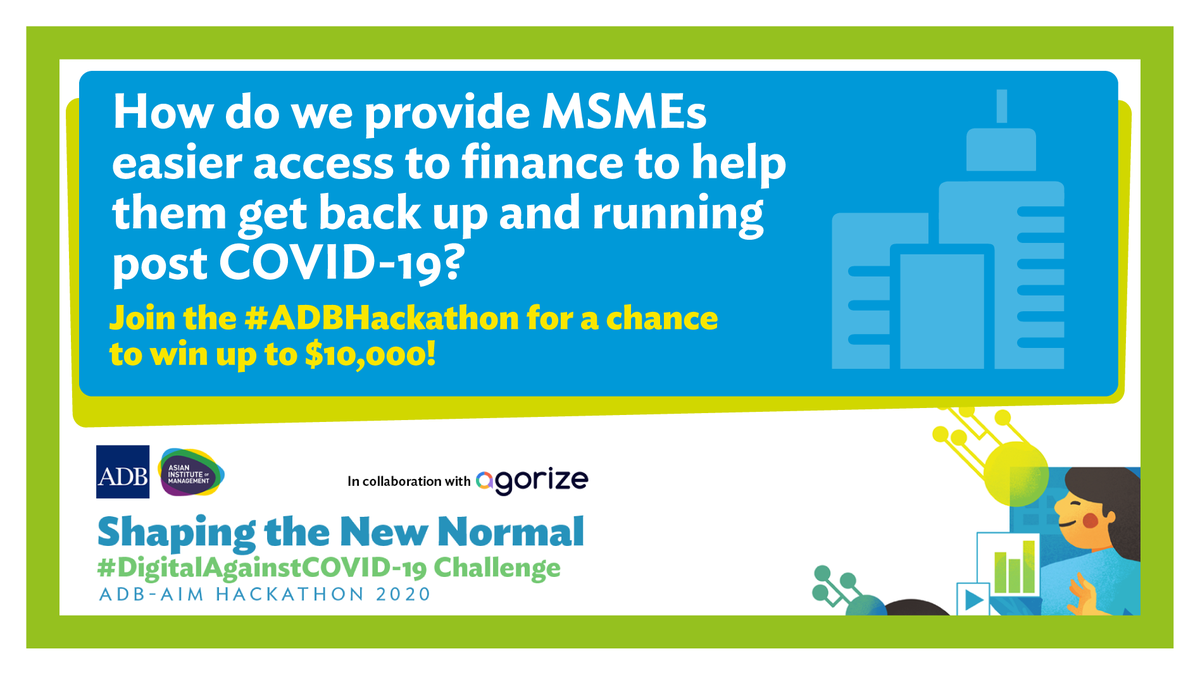 How do we provide MSMEs easier access to finance to help them get back up and running post COVID-19?

Join the #ADBHackathon for a chance to win up to $10,000!

ADB

ASIAN INSTITUTE OF MANAGEMENT

In collaboration with agorize

Shaping the New Normal
#DigitalAgainstCOVID-19 Challenge
ADB-AIM HACKATHON 2020